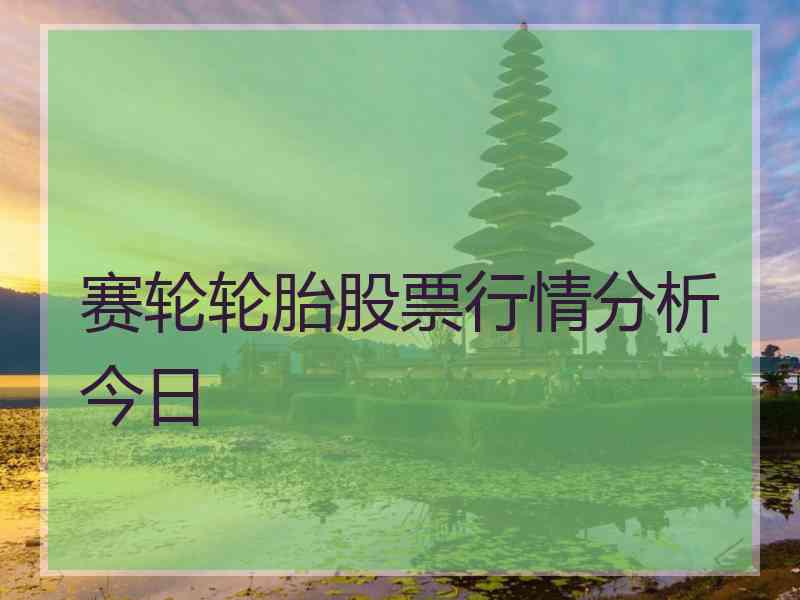 赛轮轮胎股票行情分析今日